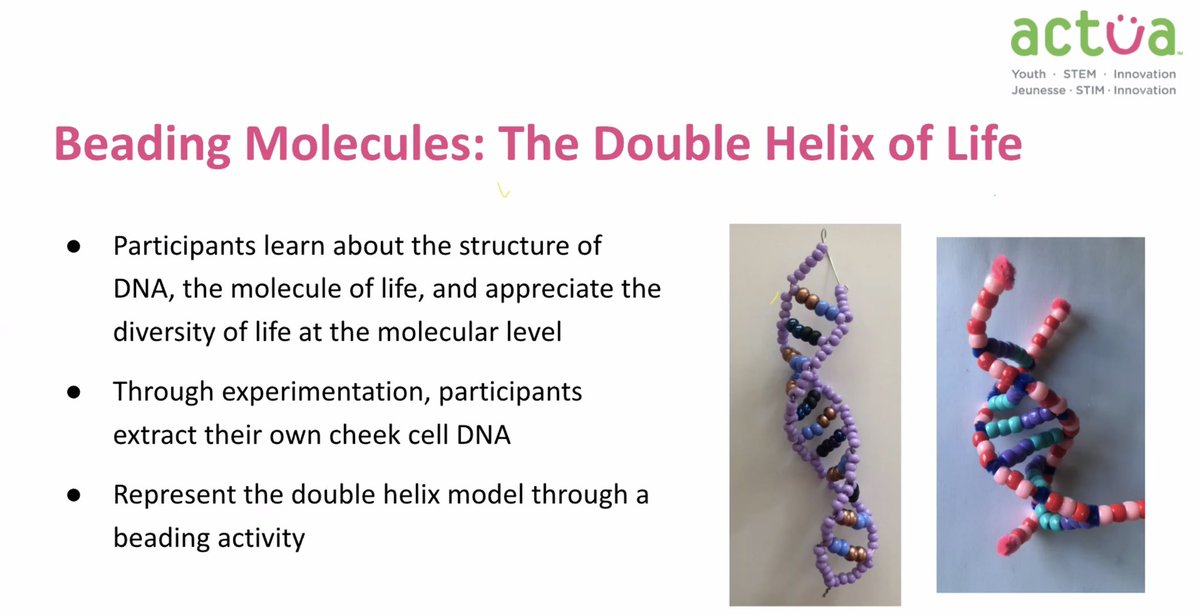 actua
Youth · STEM · Innovation
Jeunesse · STIM · Innovation

Beading Molecules: The Double Helix of Life

● Participants learn about the structure of DNA, the molecule of life, and appreciate the diversity of life at the molecular level

● Through experimentation, participants extract their own cheek cell DNA

● Represent the double helix model through a beading activity